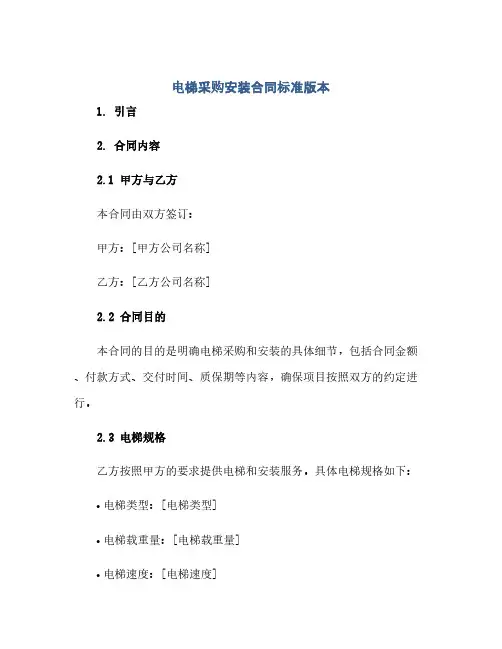 电梯采购安装合同标准版本

1. 引言

2. 合同内容

2.1 甲方与乙方

本合同由双方签订：

甲方：[甲方公司名称]

乙方：[乙方公司名称]

2.2 合同目的

本合同的目的是明确电梯采购和安装的具体细节，包括合同金额、付款方式、交付时间、质保期等内容，确保项目按照双方的约定进行。

2.3 电梯规格

乙方按照甲方的要求提供电梯和安装服务，具体电梯规格如下：

• 电梯类型：[电梯类型]

• 电梯载重量：[电梯载重量]

• 电梯速度：[电梯速度]